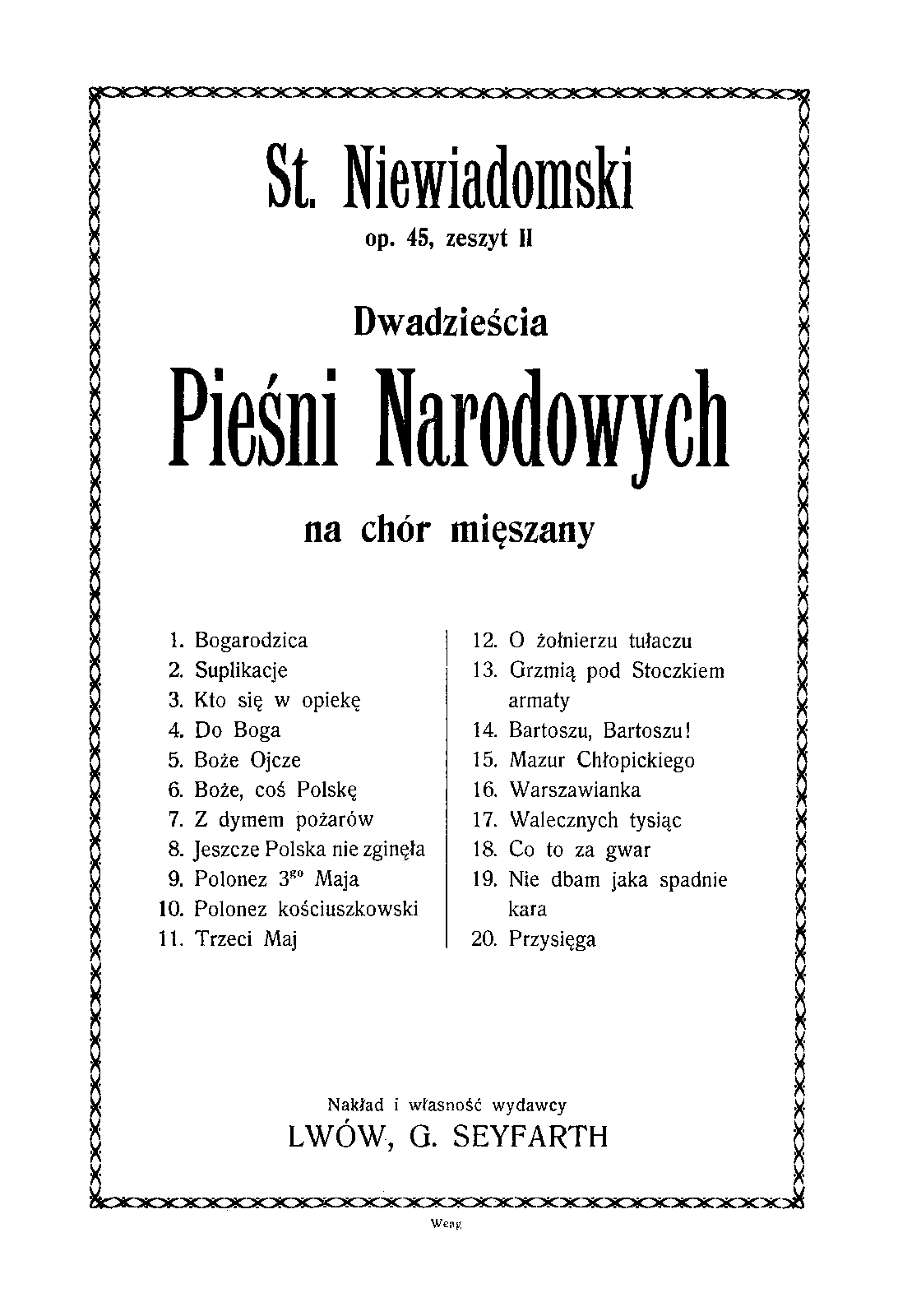 St. Niewiadomski

op. 45, zeszyt II

Dwadzieścia

Pieśni Narodowych

na chór mięszany

1. Bogarodzica
2. Suplikacje
3. Kto się w opiekę
4. Do Boga
5. Boże Ojcze
6. Boże, coś Polskę
7. Z dymem pożarów
8. Jeszcze Polska nie zginęła
9. Polonez $3^{go}$ Maja
10. Polonez kościuszkowski
11. Trzeci Maj

12. O żołnierzu tułaczu
13. Grzmią pod Stoczkiem armaty
14. Bartoszu, Bartoszu!
15. Mazur Chłopickiego
16. Warszawianka
17. Walecznych tysiąc
18. Co to za gwar
19. Nie dbam jaka spadnie kara
20. Przysięga

Nakład i własność wydawcy
LWÓW, G. SEYFARTH

Weng